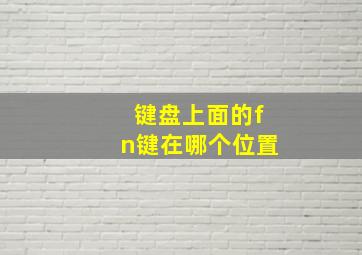 键盘上面的fn键在哪个位置